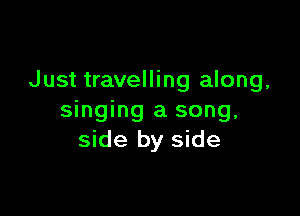 Just travelling along,
singing a song,
side by side